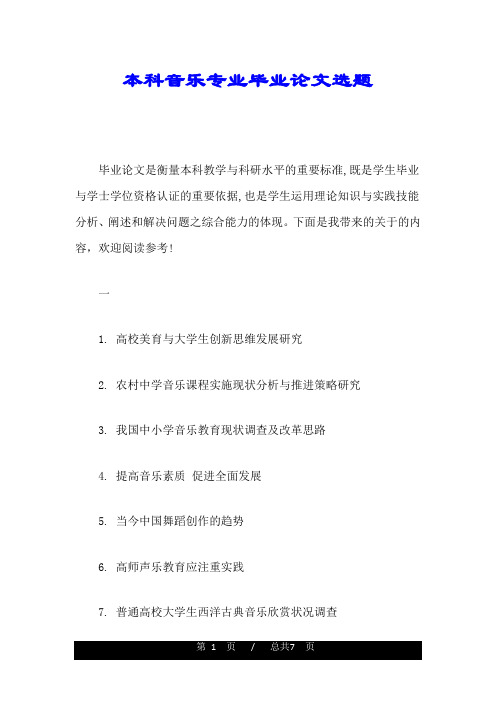 本科音乐专业毕业论文选题

毕业论文是衡量本科教学与科研水平的重要标准,既是学生毕业与学士学位资格认证的重要依据,也是学生运用理论知识与实践技能分析、阐述和解决问题之综合能力的体现。下面是我带来的关于的内容，欢迎阅读参考!

一

1. 高校美育与大学生创新思维发展研究

2. 农村中学音乐课程实施现状分析与推进策略研究

3. 我国中小学音乐教育现状调查及改革思路

4. 提高音乐素质 促进全面发展

5. 当今中国舞蹈创作的趋势

6. 高师声乐教育应注重实践

7. 普通高校大学生西洋古典音乐欣赏状况调查

第 1 页 / 总共7 页